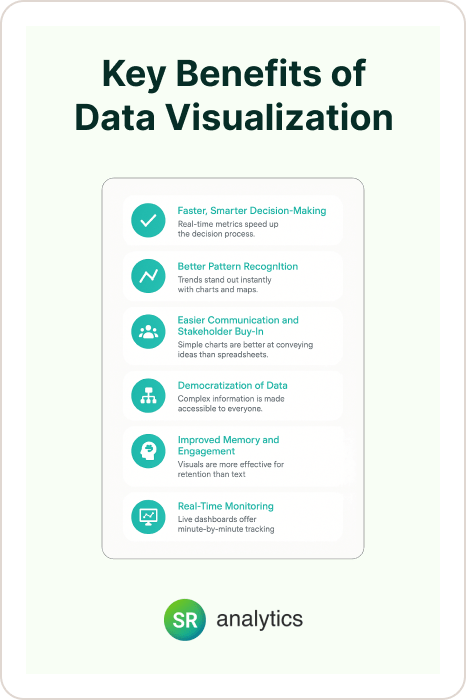 Key Benefits of Data Visualization

Faster, Smarter Decision-Making
Real-time metrics speed up the decision process.

Better Pattern Recognition
Trends stand out instantly with charts and maps.

Easier Communication and Stakeholder Buy-In
Simple charts are better at conveying ideas than spreadsheets.

Democratization of Data
Complex information is made accessible to everyone.

Improved Memory and Engagement
Visuals are more effective for retention than text

Real-Time Monitoring
Live dashboards offer minute-by-minute tracking

SR analytics